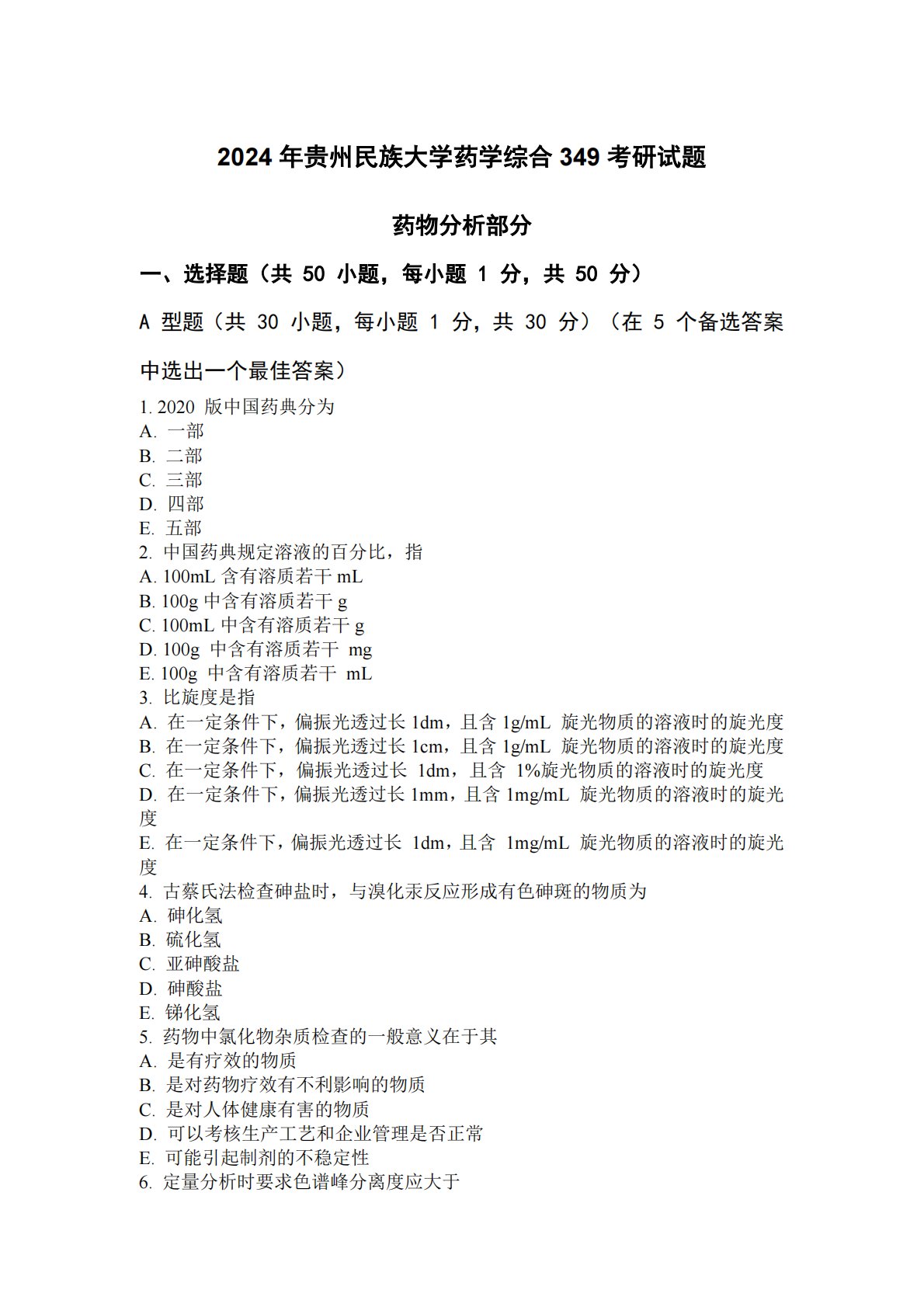 2024 年贵州民族大学药学综合 349 考研试题

药物分析部分

一、选择题（共 50 小题，每小题 1 分，共 50 分）

A 型题（共 30 小题，每小题 1 分，共 30 分）（在 5 个备选答案中选出一个最佳答案）

1. 2020 版中国药典分为
A. 一部
B. 二部
C. 三部
D. 四部
E. 五部
2. 中国药典规定溶液的百分比，指
A. 100mL 含有溶质若干 mL
B. 100g 中含有溶质若干 g
C. 100mL 中含有溶质若干 g
D. 100g 中含有溶质若干 mg
E. 100g 中含有溶质若干 mL
3. 比旋度是指
A. 在一定条件下，偏振光透过长 1dm，且含 1g/mL 旋光物质的溶液时的旋光度
B. 在一定条件下，偏振光透过长 1cm，且含 1g/mL 旋光物质的溶液时的旋光度
C. 在一定条件下，偏振光透过长 1dm，且含 1%旋光物质的溶液时的旋光度
D. 在一定条件下，偏振光透过长 1mm，且含 1mg/mL 旋光物质的溶液时的旋光度
E. 在一定条件下，偏振光透过长 1dm，且含 1mg/mL 旋光物质的溶液时的旋光度
4. 古蔡氏法检查砷盐时，与溴化汞反应形成有色砷斑的物质为
A. 砷化氢
B. 硫化氢
C. 亚砷酸盐
D. 砷酸盐
E. 锑化氢
5. 药物中氯化物杂质检查的一般意义在于其
A. 是有疗效的物质
B. 是对药物疗效有不利影响的物质
C. 是对人体健康有害的物质
D. 可以考核生产工艺和企业管理是否正常
E. 可能引起制剂的不稳定性
6. 定量分析时要求色谱峰分离度应大于